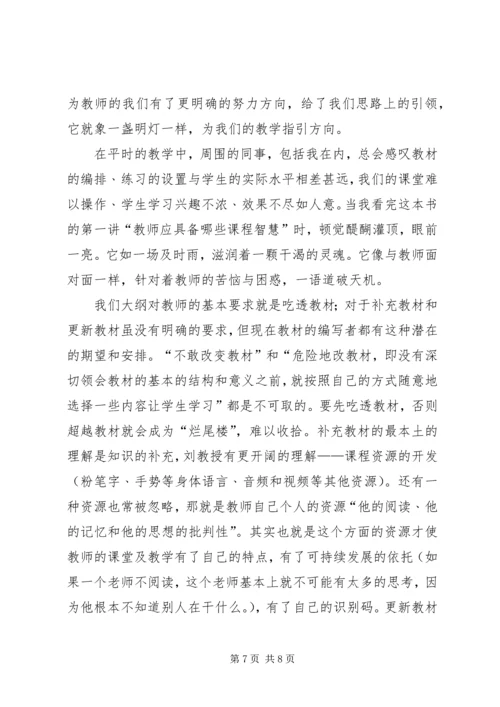 为教师的我们有了更明确的努力方向，给了我们思路上的引领，它就象一盏明灯一样，为我们的教学指引方向。

在平时的教学中，周围的同事，包括我在内，总会感叹教材的编排、练习的设置与学生的实际水平相差甚远，我们的课堂难以操作、学生学习兴趣不浓、效果不尽如人意。当我看完这本书的第一讲“教师应具备哪些课程智慧”时，顿觉醍醐灌顶，眼前一亮。它如一场及时雨，滋润着一颗干渴的灵魂。它像与教师面对面一样，针对着教师的苦恼与困惑，一语道破天机。

我们大纲对教师的基本要求就是吃透教材；对于补充教材和更新教材虽没有明确的要求，但现在教材的编写者都有这种潜在的期望和安排。“不敢改变教材”和“危险地改教材，即没有深切领会教材的基本的结构和意义之前，就按照自己的方式随意地选择一些内容让学生学习”都是不可取的。要先吃透教材，否则超越教材就会成为“烂尾楼”，难以收拾。补充教材的最本土的理解是知识的补充，刘教授有更开阔的理解——课程资源的开发（粉笔字、手势等身体语言、音频和视频等其他资源）。还有一种资源也常被忽略，那就是教师自己个人的资源“他的阅读、他的记忆和他的思想的批判性”。其实也就是这个方面的资源才使教师的课堂及教学有了自己的特点，有了可持续发展的依托（如果一个老师不阅读，这个老师基本上就不可能有太多的思考，因为他根本不知道别人在干什么。），有了自己的识别码。更新教材

第 7 页 共 8 页